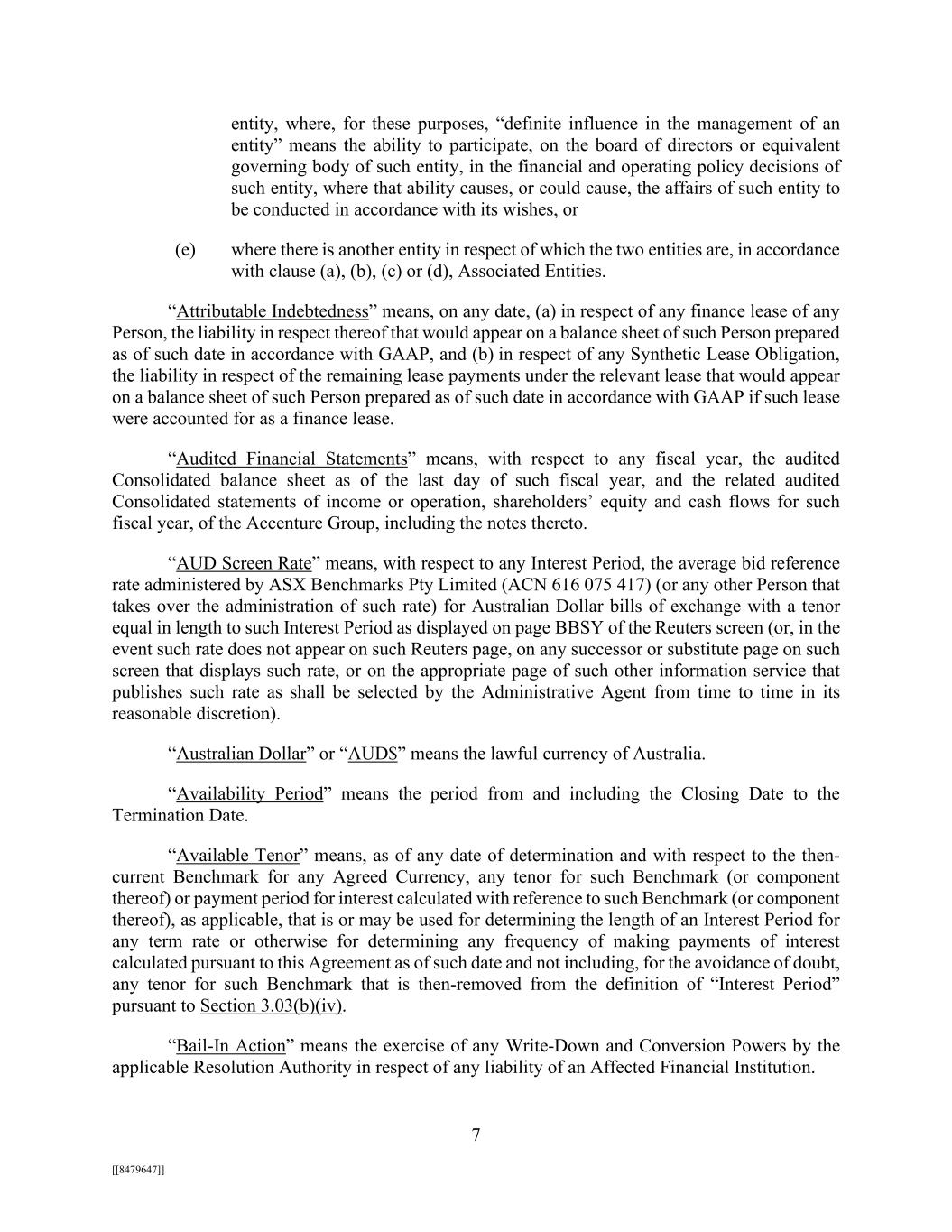 entity, where, for these purposes, “definite influence in the management of an entity” means the ability to participate, on the board of directors or equivalent governing body of such entity, in the financial and operating policy decisions of such entity, where that ability causes, or could cause, the affairs of such entity to be conducted in accordance with its wishes, or

(e) where there is another entity in respect of which the two entities are, in accordance with clause (a), (b), (c) or (d), Associated Entities.

“Attributable Indebtedness” means, on any date, (a) in respect of any finance lease of any Person, the liability in respect thereof that would appear on a balance sheet of such Person prepared as of such date in accordance with GAAP, and (b) in respect of any Synthetic Lease Obligation, the liability in respect of the remaining lease payments under the relevant lease that would appear on a balance sheet of such Person prepared as of such date in accordance with GAAP if such lease were accounted for as a finance lease.

“Audited Financial Statements” means, with respect to any fiscal year, the audited Consolidated balance sheet as of the last day of such fiscal year, and the related audited Consolidated statements of income or operation, shareholders’ equity and cash flows for such fiscal year, of the Accenture Group, including the notes thereto.

“AUD Screen Rate” means, with respect to any Interest Period, the average bid reference rate administered by ASX Benchmarks Pty Limited (ACN 616 075 417) (or any other Person that takes over the administration of such rate) for Australian Dollar bills of exchange with a tenor equal in length to such Interest Period as displayed on page BBSY of the Reuters screen (or, in the event such rate does not appear on such Reuters page, on any successor or substitute page on such screen that displays such rate, or on the appropriate page of such other information service that publishes such rate as shall be selected by the Administrative Agent from time to time in its reasonable discretion).

“Australian Dollar” or “AUD$” means the lawful currency of Australia.

“Availability Period” means the period from and including the Closing Date to the Termination Date.

“Available Tenor” means, as of any date of determination and with respect to the then-current Benchmark for any Agreed Currency, any tenor for such Benchmark (or component thereof) or payment period for interest calculated with reference to such Benchmark (or component thereof), as applicable, that is or may be used for determining the length of an Interest Period for any term rate or otherwise for determining any frequency of making payments of interest calculated pursuant to this Agreement as of such date and not including, for the avoidance of doubt, any tenor for such Benchmark that is then-removed from the definition of “Interest Period” pursuant to Section 3.03(b)(iv).

“Bail-In Action” means the exercise of any Write-Down and Conversion Powers by the applicable Resolution Authority in respect of any liability of an Affected Financial Institution.

7

[[8479647]]